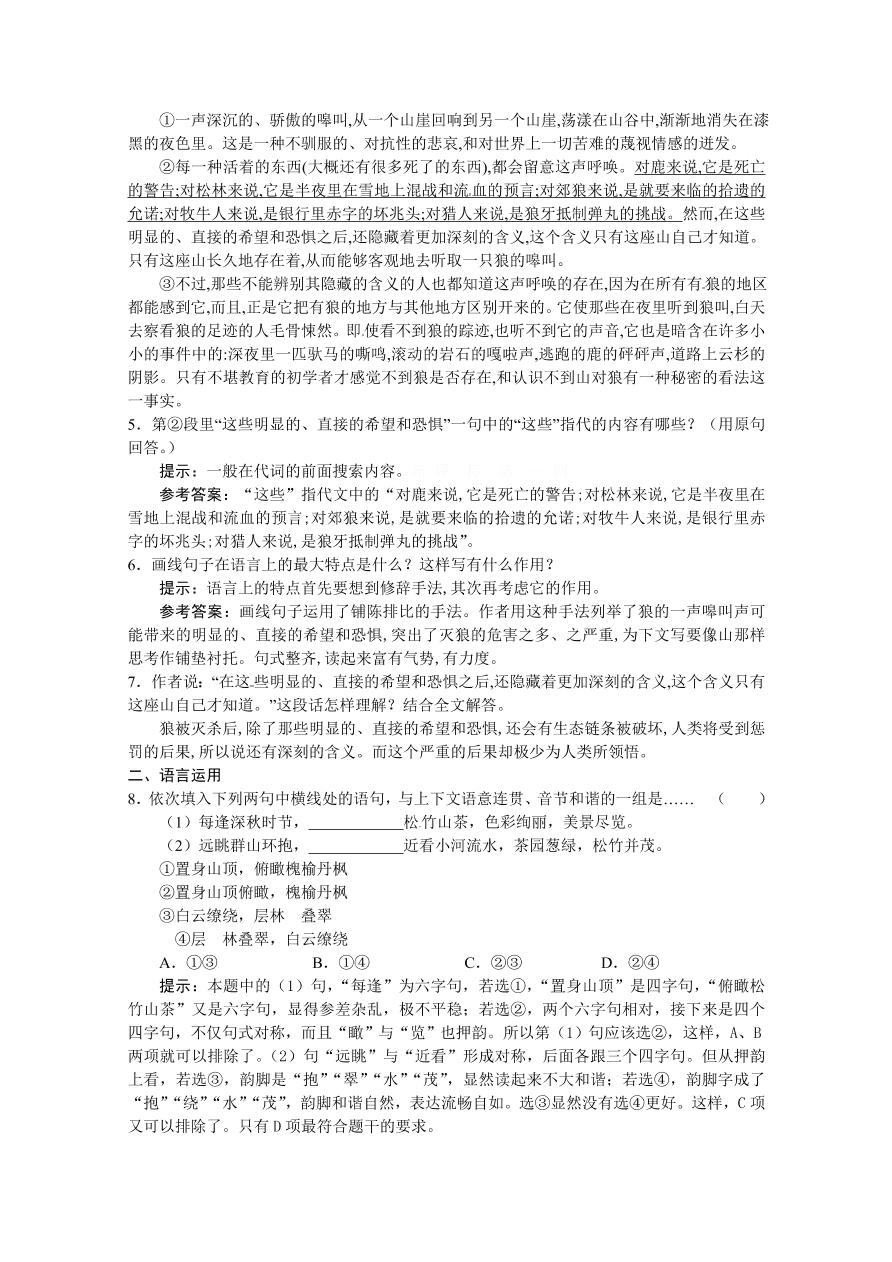 ①一声深沉的、骄傲的嗥叫,从一个山崖回响到另一个山崖,荡漾在山谷中,渐渐地消失在漆黑的夜色里。这是一种不驯服的、对抗性的悲哀,和对世界上一切苦难的蔑视情感的迸发。

②每一种活着的东西(大概还有很多死了的东西),都会留意这声呼唤。对鹿来说,它是死亡的警告;对松林来说,它是半夜里在雪地上混战和流血的预言;对郊狼来说,是就要来临的拾遗的允诺;对牧牛人来说,是银行里赤字的坏兆头;对猎人来说,是狼牙抵制弹丸的挑战。然而,在这些明显的、直接的希望和恐惧之后,还隐藏着更加深刻的含义,这个含义只有这座山自己才知道。只有这座山长久地存在着,从而能够客观地去听取一只狼的嗥叫。

③不过,那些不能辨别其隐藏的含义的人也都知道这声呼唤的存在,因为在所有有狼的地区都能感到它,而且,正是它把有狼的地方与其他地方区别开来的。它使那些在夜里听到狼叫,白天去察看狼的足迹的人毛骨悚然。即使看不到狼的踪迹,也听不到它的声音,它也是暗含在许多小小的事件中的:深夜里一匹驮马的嘶鸣,滚动的岩石的嘎啦声,逃跑的鹿的砰砰声,道路上云杉的阴影。只有不堪教育的初学者才感觉不到狼是否存在,和认识不到山对狼有一种秘密的看法这一事实。

5．第②段里“这些明显的、直接的希望和恐惧”一句中的“这些”指代的内容有哪些？（用原句回答。）

提示：一般在代词的前面搜索内容。

参考答案：“这些”指代文中的“对鹿来说,它是死亡的警告;对松林来说,它是半夜里在雪地上混战和流血的预言;对郊狼来说,是就要来临的拾遗的允诺;对牧牛人来说,是银行里赤字的坏兆头;对猎人来说,是狼牙抵制弹丸的挑战”。

6．画线句子在语言上的最大特点是什么？这样写有什么作用？

提示：语言上的特点首先要想到修辞手法,其次再考虑它的作用。

参考答案：画线句子运用了铺陈排比的手法。作者用这种手法列举了狼的一声嗥叫声可能带来的明显的、直接的希望和恐惧,突出了灭狼的危害之多、之严重,为下文写要像山那样思考作铺垫衬托。句式整齐,读起来富有气势,有力度。

7．作者说:“在这些明显的、直接的希望和恐惧之后,还隐藏着更加深刻的含义,这个含义只有这座山自己才知道。”这段话怎样理解？结合全文解答。

狼被灭杀后,除了那些明显的、直接的希望和恐惧,还会有生态链条被破坏,人类将受到惩罚的后果,所以说还有深刻的含义。而这个严重的后果却极少为人类所领悟。

二、语言运用

8．依次填入下列两句中横线处的语句，与上下文语意连贯、音节和谐的一组是……　（　　）

（1）每逢深秋时节，____________松竹山茶，色彩绚丽，美景尽览。

（2）远眺群山环抱，____________近看小河流水，茶园葱绿，松竹并茂。

①置身山顶，俯瞰槐榆丹枫

②置身山顶俯瞰，槐榆丹枫

③白云缭绕，层林　叠翠

④层　林叠翠，白云缭绕

A．①③　　B．①④　　C．②③　　D．②④

提示：本题中的（1）句，“每逢”为六字句，若选①，“置身山顶”是四字句，“俯瞰松竹山茶”又是六字句，显得参差杂乱，极不平稳；若选②，两个六字句相对，接下来是四个四字句，不仅句式对称，而且“瞰”与“览”也押韵。所以第（1）句应该选②，这样，A、B两项就可以排除了。（2）句“远眺”与“近看”形成对称，后面各跟三个四字句。但从押韵上看，若选③，韵脚是“抱”“翠”“水”“茂”，显然读起来不大和谐；若选④，韵脚字成了“抱”“绕”“水”“茂”，韵脚和谐自然，表达流畅自如。选③显然没有选④更好。这样，C项又可以排除了。只有D项最符合题干的要求。